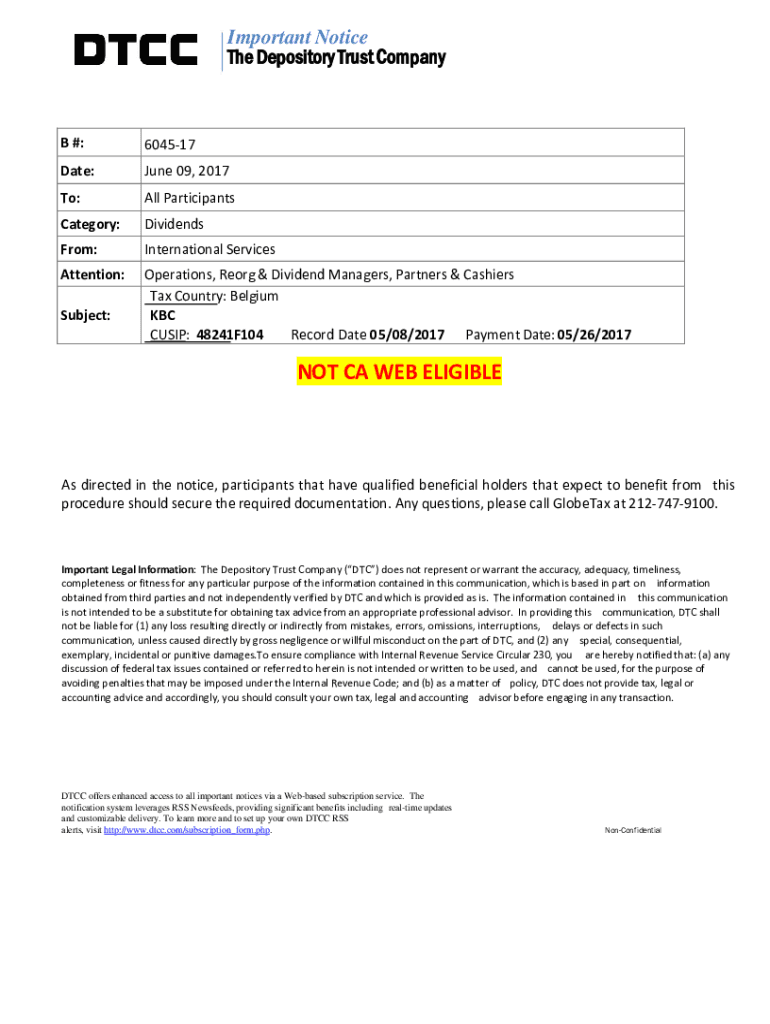 DTCC

Important Notice
The Depository Trust Company

| B #: | 6045-17 |
|---|---|
| Date: | June 09, 2017 |
| To: | All Participants |
| Category: | Dividends |
| From: | International Services |
| Attention: | Operations, Reorg & Dividend Managers, Partners & Cashiers |
| Subject: | Tax Country: Belgium KBC CUSIP: 48241F104 Record Date 05/08/2017 Payment Date: 05/26/2017 |

NOT CA WEB ELIGIBLE

As directed in the notice, participants that have qualified beneficial holders that expect to benefit from this procedure should secure the required documentation. Any questions, please call GlobeTax at 212-747-9100.

Important Legal Information: The Depository Trust Company ("DTC") does not represent or warrant the accuracy, adequacy, timeliness, completeness or fitness for any particular purpose of the information contained in this communication, which is based in part on information obtained from third parties and not independently verified by DTC and which is provided as is. The information contained in this communication is not intended to be a substitute for obtaining tax advice from an appropriate professional advisor. In providing this communication, DTC shall not be liable for (1) any loss resulting directly or indirectly from mistakes, errors, omissions, interruptions, delays or defects in such communication, unless caused directly by gross negligence or willful misconduct on the part of DTC, and (2) any special, consequential, exemplary, incidental or punitive damages.To ensure compliance with Internal Revenue Service Circular 230, you are hereby notified that: (a) any discussion of federal tax issues contained or referred to herein is not intended or written to be used, and cannot be used, for the purpose of avoiding penalties that may be imposed under the Internal Revenue Code; and (b) as a matter of policy, DTC does not provide tax, legal or accounting advice and accordingly, you should consult your own tax, legal and accounting advisor before engaging in any transaction.

DTCC offers enhanced access to all important notices via a Web-based subscription service. The notification system leverages RSS Newsfeeds, providing significant benefits including real-time updates and customizable delivery. To learn more and to set up your own DTCC RSS alerts, visit http://www.dtcc.com/subscription_form.php.

Non-Confidential